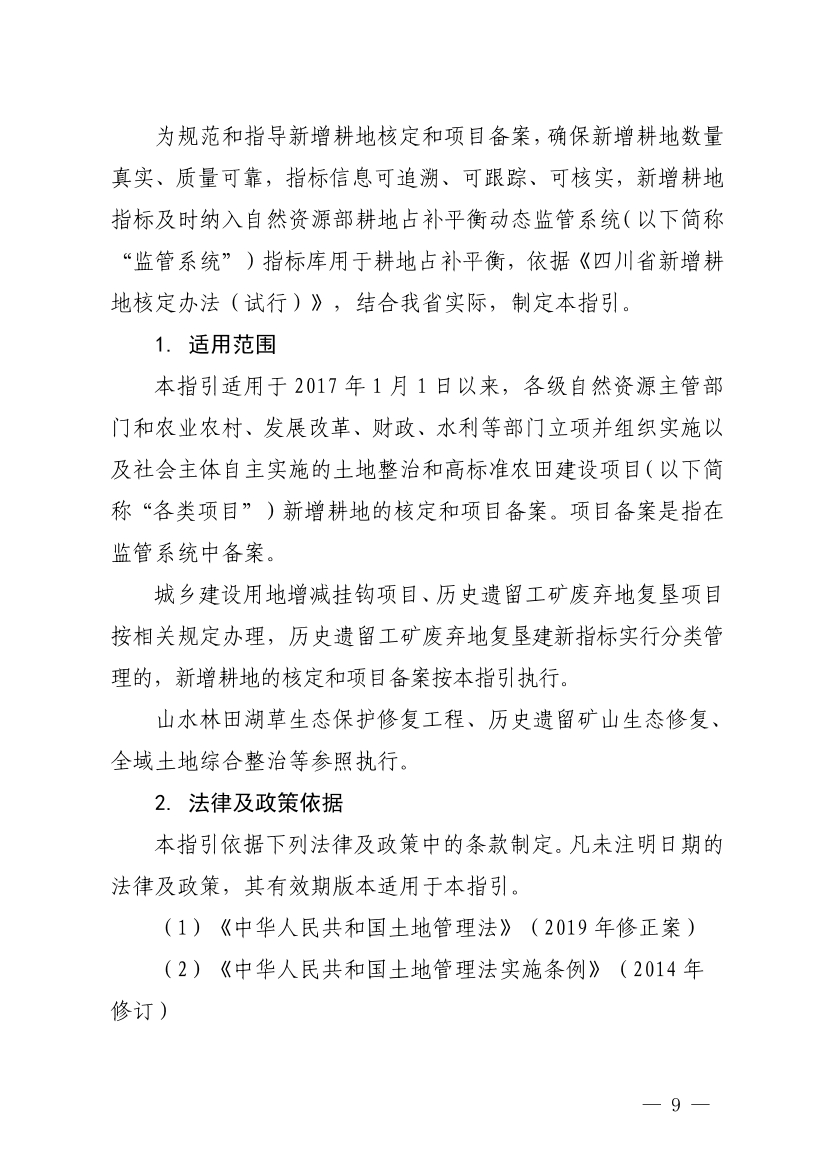 为规范和指导新增耕地核定和项目备案，确保新增耕地数量真实、质量可靠，指标信息可追溯、可跟踪、可核实，新增耕地指标及时纳入自然资源部耕地占补平衡动态监管系统（以下简称“监管系统”）指标库用于耕地占补平衡，依据《四川省新增耕地核定办法（试行）》，结合我省实际，制定本指引。

1. 适用范围

本指引适用于 2017 年 1 月 1 日以来，各级自然资源主管部门和农业农村、发展改革、财政、水利等部门立项并组织实施以及社会主体自主实施的土地整治和高标准农田建设项目（以下简称“各类项目”）新增耕地的核定和项目备案。项目备案是指在监管系统中备案。

城乡建设用地增减挂钩项目、历史遗留工矿废弃地复垦项目按相关规定办理，历史遗留工矿废弃地复垦建新指标实行分类管理的，新增耕地的核定和项目备案按本指引执行。

山水林田湖草生态保护修复工程、历史遗留矿山生态修复、全域土地综合整治等参照执行。

2. 法律及政策依据

本指引依据下列法律及政策中的条款制定。凡未注明日期的法律及政策，其有效期版本适用于本指引。

（1）《中华人民共和国土地管理法》（2019 年修正案）

（2）《中华人民共和国土地管理法实施条例》（2014 年修订）

— 9 —